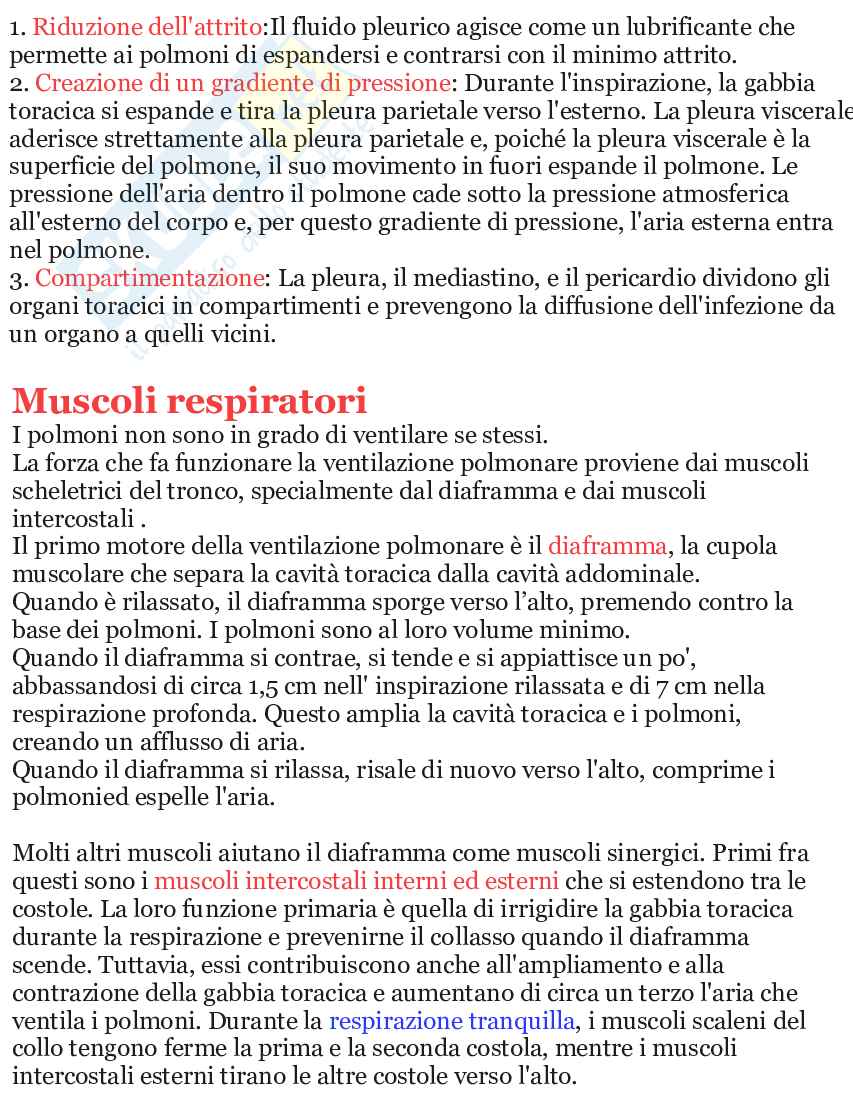 1. Riduzione dell'attrito:Il fluido pleurico agisce come un lubrificante che permette ai polmoni di espandersi e contrarsi con il minimo attrito.
2. Creazione di un gradiente di pressione: Durante l'inspirazione, la gabbia toracica si espande e tira la pleura parietale verso l'esterno. La pleura viscerale aderisce strettamente alla pleura parietale e, poiché la pleura viscerale è la superficie del polmone, il suo movimento in fuori espande il polmone. Le pressione dell'aria dentro il polmone cade sotto la pressione atmosferica all'esterno del corpo e, per questo gradiente di pressione, l'aria esterna entra nel polmone.
3. Compartimentazione: La pleura, il mediastino, e il pericardio dividono gli organi toracici in compartimenti e prevengono la diffusione dell'infezione da un organo a quelli vicini.

Muscoli respiratori
I polmoni non sono in grado di ventilare se stessi.
La forza che fa funzionare la ventilazione polmonare proviene dai muscoli scheletrici del tronco, specialmente dal diaframma e dai muscoli intercostali .
Il primo motore della ventilazione polmonare è il diaframma, la cupola muscolare che separa la cavità toracica dalla cavità addominale.
Quando è rilassato, il diaframma sporge verso l'alto, premendo contro la base dei polmoni. I polmoni sono al loro volume minimo.
Quando il diaframma si contrae, si tende e si appiattisce un po', abbassandosi di circa 1,5 cm nell' inspirazione rilassata e di 7 cm nella respirazione profonda. Questo amplia la cavità toracica e i polmoni, creando un afflusso di aria.
Quando il diaframma si rilassa, risale di nuovo verso l'alto, comprime i polmonied espelle l'aria.

Molti altri muscoli aiutano il diaframma come muscoli sinergici. Primi fra questi sono i muscoli intercostali interni ed esterni che si estendono tra le costole. La loro funzione primaria è quella di irrigidire la gabbia toracica durante la respirazione e prevenirne il collasso quando il diaframma scende. Tuttavia, essi contribuiscono anche all'ampliamento e alla contrazione della gabbia toracica e aumentano di circa un terzo l'aria che ventila i polmoni. Durante la respirazione tranquilla, i muscoli scaleni del collo tengono ferme la prima e la seconda costola, mentre i muscoli intercostali esterni tirano le altre costole verso l'alto.